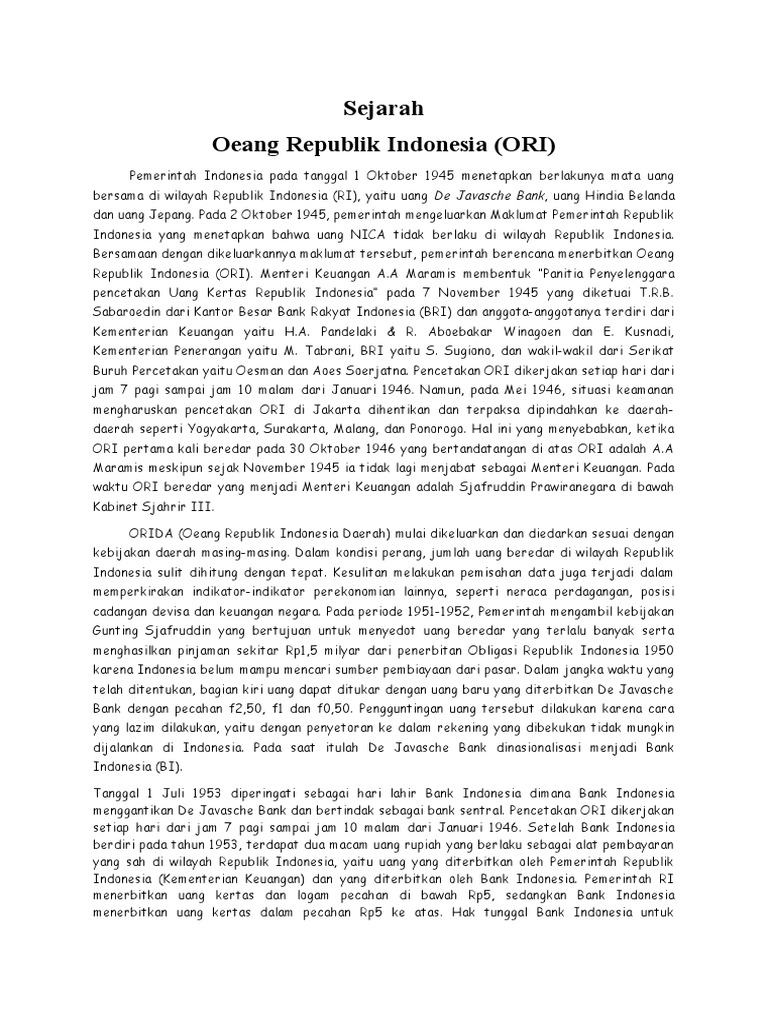 Sejarah
Oeang Republik Indonesia (ORI)

Pemerintah Indonesia pada tanggal 1 Oktober 1945 menetapkan berlakunya mata uang bersama di wilayah Republik Indonesia (RI), yaitu uang De Javasche Bank, uang Hindia Belanda dan uang Jepang. Pada 2 Oktober 1945, pemerintah mengeluarkan Maklumat Pemerintah Republik Indonesia yang menetapkan bahwa uang NICA tidak berlaku di wilayah Republik Indonesia. Bersamaan dengan dikeluarkannya maklumat tersebut, pemerintah berencana menerbitkan Oeang Republik Indonesia (ORI). Menteri Keuangan A.A Maramis membentuk "Panitia Penyelenggara pencetakan Uang Kertas Republik Indonesia" pada 7 November 1945 yang diketuai T.R.B. Sabaroedin dari Kantor Besar Bank Rakyat Indonesia (BRI) dan anggota-anggotanya terdiri dari Kementerian Keuangan yaitu H.A. Pandelaki & R. Aboebakar Winagoen dan E. Kusnadi, Kementerian Penerangan yaitu M. Tabrani, BRI yaitu S. Sugiono, dan wakil-wakil dari Serikat Buruh Percetakan yaitu Oesman dan Aoes Soerjatna. Pencetakan ORI dikerjakan setiap hari dari jam 7 pagi sampai jam 10 malam dari Januari 1946. Namun, pada Mei 1946, situasi keamanan mengharuskan pencetakan ORI di Jakarta dihentikan dan terpaksa dipindahkan ke daerah-daerah seperti Yogyakarta, Surakarta, Malang, dan Ponorogo. Hal ini yang menyebabkan, ketika ORI pertama kali beredar pada 30 Oktober 1946 yang bertandatangan di atas ORI adalah A.A Maramis meskipun sejak November 1945 ia tidak lagi menjabat sebagai Menteri Keuangan. Pada waktu ORI beredar yang menjadi Menteri Keuangan adalah Sjafruddin Prawiranegara di bawah Kabinet Sjahrir III.

ORIDA (Oeang Republik Indonesia Daerah) mulai dikeluarkan dan diedarkan sesuai dengan kebijakan daerah masing-masing. Dalam kondisi perang, jumlah uang beredar di wilayah Republik Indonesia sulit dihitung dengan tepat. Kesulitan melakukan pemisahan data juga terjadi dalam memperkirakan indikator-indikator perekonomian lainnya, seperti neraca perdagangan, posisi cadangan devisa dan keuangan negara. Pada periode 1951-1952, Pemerintah mengambil kebijakan Gunting Sjafruddin yang bertujuan untuk menyedot uang beredar yang terlalu banyak serta menghasilkan pinjaman sekitar Rp1,5 milyar dari penerbitan Obligasi Republik Indonesia 1950 karena Indonesia belum mampu mencari sumber pembiayaan dari pasar. Dalam jangka waktu yang telah ditentukan, bagian kiri uang dapat ditukar dengan uang baru yang diterbitkan De Javasche Bank dengan pecahan f2,50, f1 dan f0,50. Pengguntingan uang tersebut dilakukan karena cara yang lazim dilakukan, yaitu dengan penyetoran ke dalam rekening yang dibekukan tidak mungkin dijalankan di Indonesia. Pada saat itulah De Javasche Bank dinasionalisasi menjadi Bank Indonesia (BI).

Tanggal 1 Juli 1953 diperingati sebagai hari lahir Bank Indonesia dimana Bank Indonesia menggantikan De Javasche Bank dan bertindak sebagai bank sentral. Pencetakan ORI dikerjakan setiap hari dari jam 7 pagi sampai jam 10 malam dari Januari 1946. Setelah Bank Indonesia berdiri pada tahun 1953, terdapat dua macam uang rupiah yang berlaku sebagai alat pembayaran yang sah di wilayah Republik Indonesia, yaitu uang yang diterbitkan oleh Pemerintah Republik Indonesia (Kementerian Keuangan) dan yang diterbitkan oleh Bank Indonesia. Pemerintah RI menerbitkan uang kertas dan logam pecahan di bawah Rp5, sedangkan Bank Indonesia menerbitkan uang kertas dalam pecahan Rp5 ke atas. Hak tunggal Bank Indonesia untuk